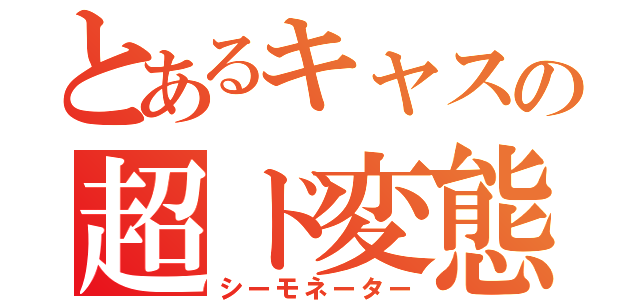 とあるキャスの
超ド変態
シーモネーター